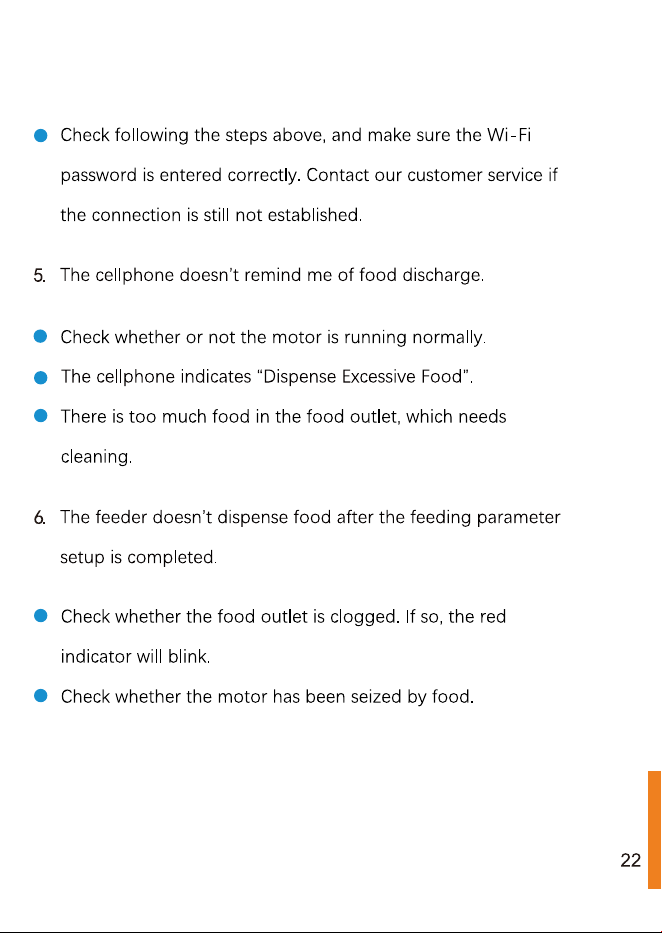 • Check following the steps above, and make sure the Wi-Fi password is entered correctly. Contact our customer service if the connection is still not established.

5. The cellphone doesn't remind me of food discharge.

• Check whether or not the motor is running normally.
• The cellphone indicates "Dispense Excessive Food".
• There is too much food in the food outlet, which needs cleaning.

6. The feeder doesn't dispense food after the feeding parameter setup is completed.

• Check whether the food outlet is clogged. If so, the red indicator will blink.
• Check whether the motor has been seized by food.

22